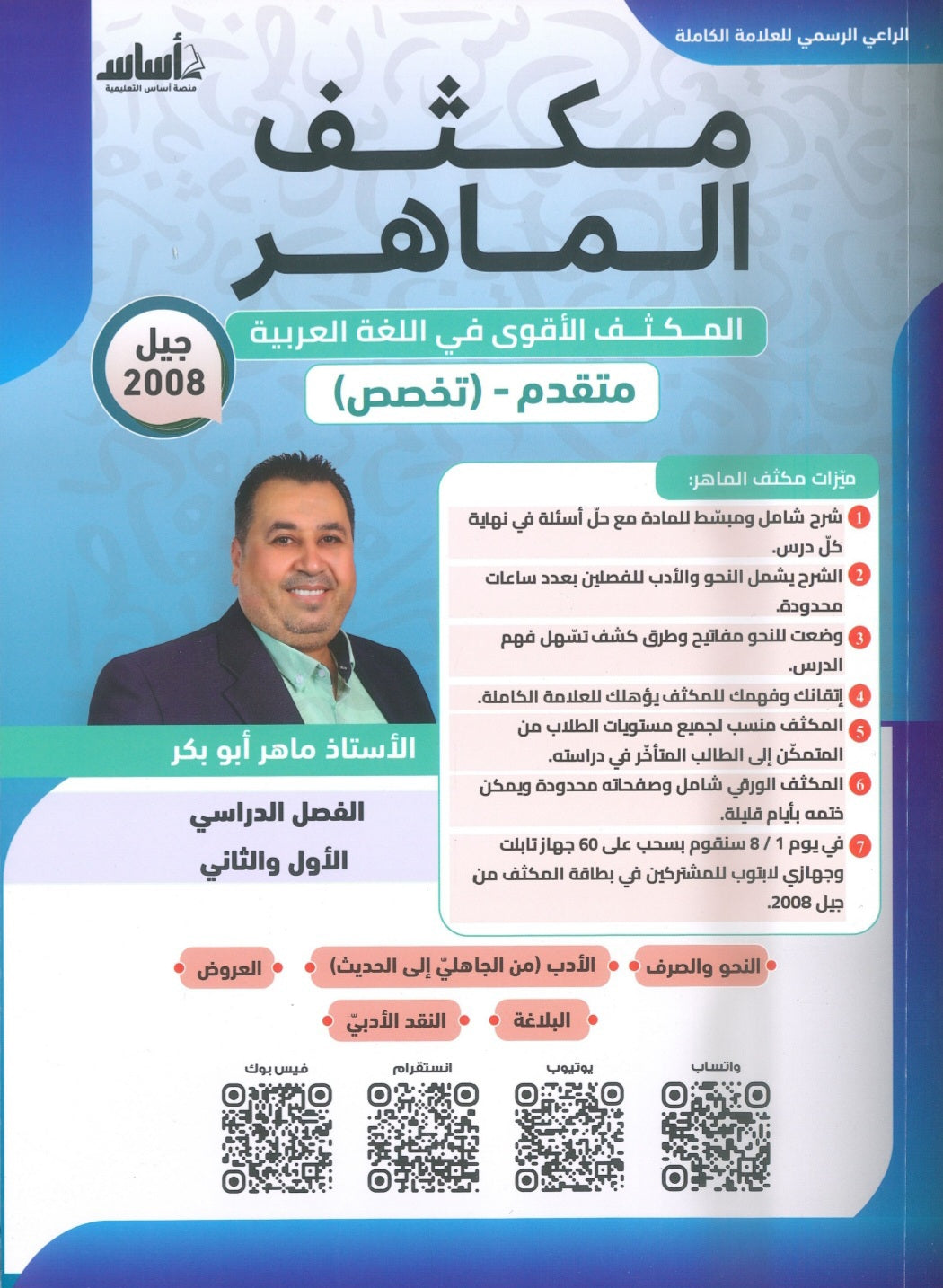 الراعي الرسمي للعلامة الكاملة

أساس
منصة أساس التعليمية

مكثف الماهر

المكثف الأقوى في اللغة العربية

جيل 2008

متقدم - (تخصص)

ميّزات مكثف الماهر:

1 شرح شامل ومبسّط للمادة مع حلّ أسئلة في نهاية كلّ درس.
2 الشرح يشمل النحو والأدب للفصلين بعدد ساعات محدودة.
3 وضعت للنحو مفاتيح وطرق كشف تسّهل فهم الدرس.
4 إتقانك وفهمك للمكثف يؤهلك للعلامة الكاملة.
5 المكثف منسب لجميع مستويات الطلاب من المتمكّن إلى الطالب المتأخّر في دراسته.
6 المكثف الورقي شامل وصفحاته محدودة ويمكن ختمه بأيام قليلة.
7 في يوم 1 / 8 سنقوم بسحب على 60 جهاز تابلت وجهازي لابتوب للمشتركين في بطاقة المكثف من جيل 2008.

الأستاذ ماهر أبو بكر

الفصل الدراسي
الأول والثاني

النحو والصرف
الأدب (من الجاهليّ إلى الحديث)
العروض
البلاغة
النقد الأدبيّ

واتساب
يوتيوب
انستقرام
فيس بوك